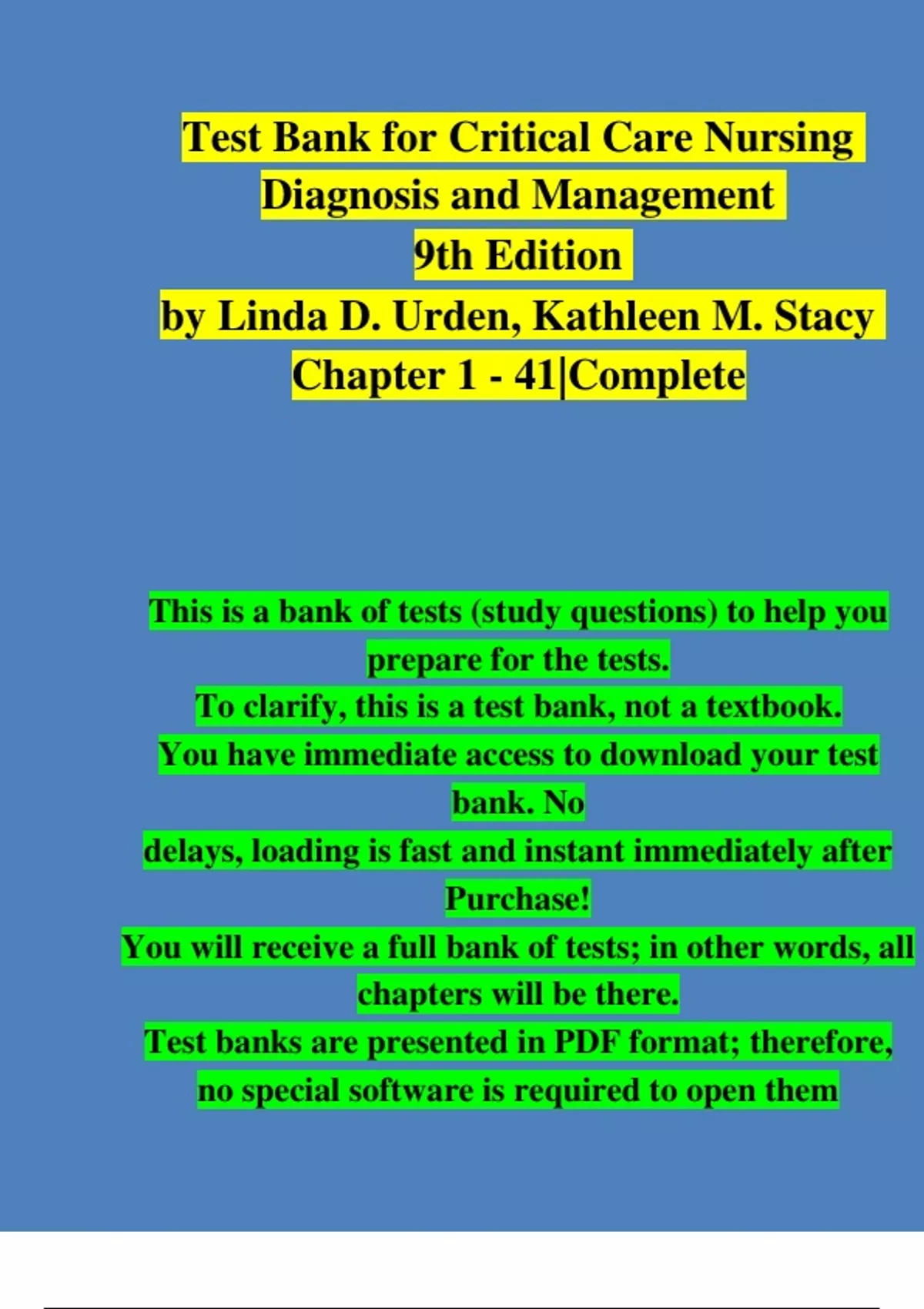 Test Bank for Critical Care Nursing
Diagnosis and Management
9th Edition
by Linda D. Urden, Kathleen M. Stacy
Chapter 1 - 41|Complete

This is a bank of tests (study questions) to help you prepare for the tests.

To clarify, this is a test bank, not a textbook.

You have immediate access to download your test bank. No delays, loading is fast and instant immediately after Purchase!

You will receive a full bank of tests; in other words, all chapters will be there.

Test banks are presented in PDF format; therefore, no special software is required to open them